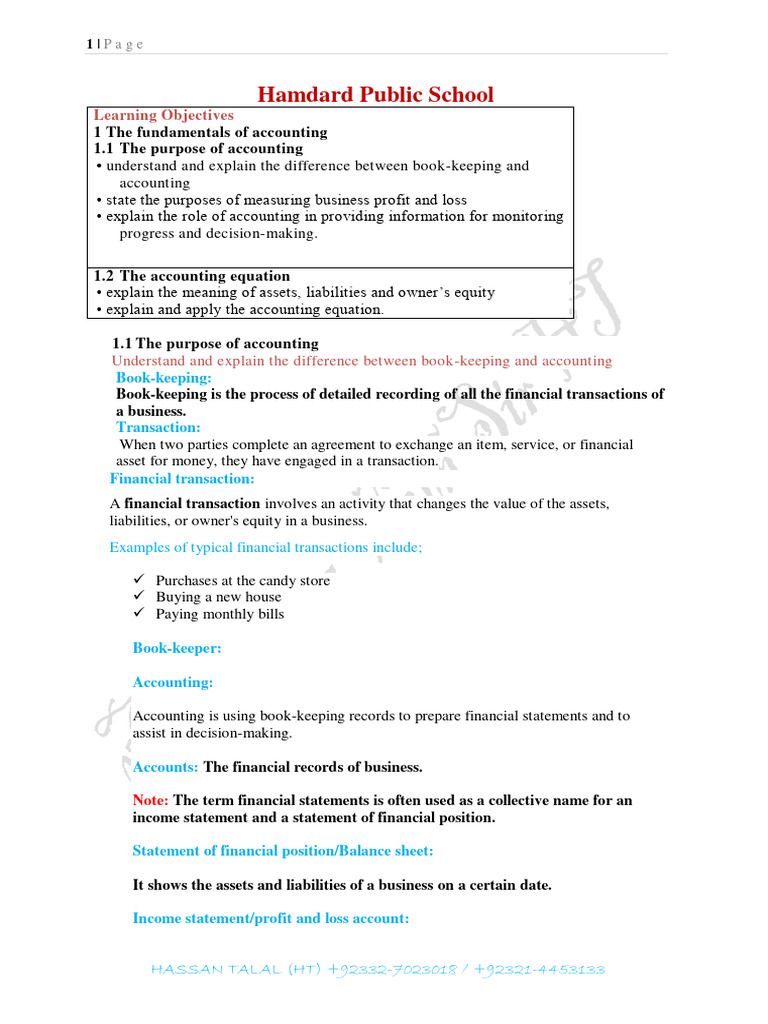 1 | P a g e

Hamdard Public School

Learning Objectives
1 The fundamentals of accounting
1.1 The purpose of accounting
• understand and explain the difference between book-keeping and accounting
• state the purposes of measuring business profit and loss
• explain the role of accounting in providing information for monitoring progress and decision-making.

1.2 The accounting equation
• explain the meaning of assets, liabilities and owner's equity
• explain and apply the accounting equation.

1.1 The purpose of accounting
Understand and explain the difference between book-keeping and accounting
Book-keeping:
Book-keeping is the process of detailed recording of all the financial transactions of a business.
Transaction:
When two parties complete an agreement to exchange an item, service, or financial asset for money, they have engaged in a transaction.
Financial transaction:

A financial transaction involves an activity that changes the value of the assets, liabilities, or owner's equity in a business.

Examples of typical financial transactions include;

✓ Purchases at the candy store
✓ Buying a new house
✓ Paying monthly bills

Book-keeper:

Accounting:

Accounting is using book-keeping records to prepare financial statements and to assist in decision-making.

Accounts: The financial records of business.

Note: The term financial statements is often used as a collective name for an income statement and a statement of financial position.

Statement of financial position/Balance sheet:

It shows the assets and liabilities of a business on a certain date.

Income statement/profit and loss account:

HASSAN TALAL (HT) +92332-7023018 / +92321-4453133